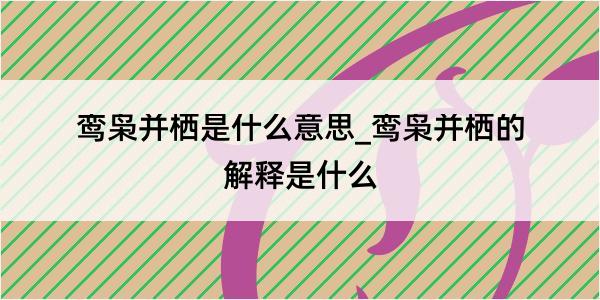 鸾枭并栖是什么意思_鸾枭并栖的解释是什么